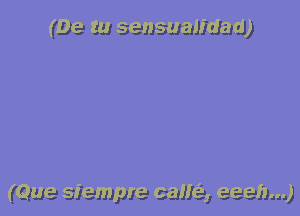 (De tu sensualidad)

(Que siempre callé, eeeh...)